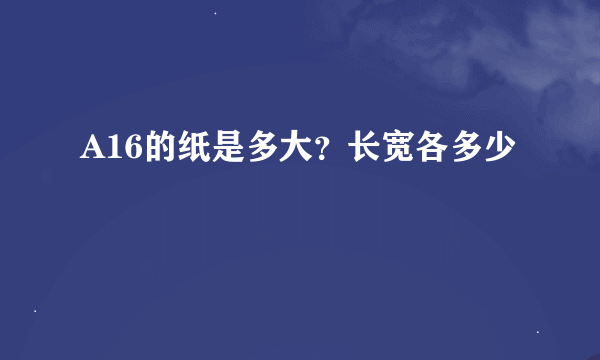 A16的纸是多大？长宽各多少